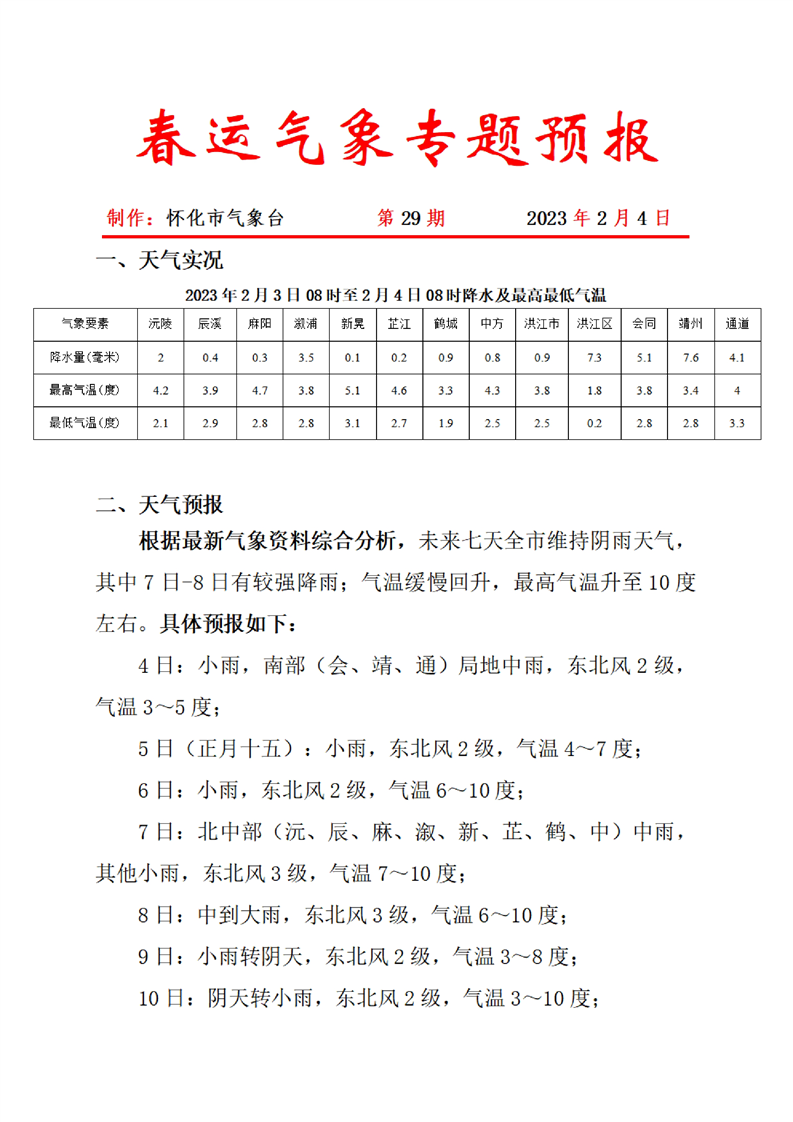 春运气象专题预报

制作：怀化市气象台　　第 29 期　　2023 年 2 月 4 日

一、天气实况

2023 年 2 月 3 日 08 时至 2 月 4 日 08 时降水及最高最低气温

| 气象要素 | 沅陵 | 辰溪 | 麻阳 | 溆浦 | 新晃 | 芷江 | 鹤城 | 中方 | 洪江市 | 洪江区 | 会同 | 靖州 | 通道 |
|---|---|---|---|---|---|---|---|---|---|---|---|---|---|
| 降水量(毫米) | 2 | 0.4 | 0.3 | 3.5 | 0.1 | 0.2 | 0.9 | 0.8 | 0.9 | 7.3 | 5.1 | 7.6 | 4.1 |
| 最高气温(度) | 4.2 | 3.9 | 4.7 | 3.8 | 5.1 | 4.6 | 3.3 | 4.3 | 3.8 | 1.8 | 3.8 | 3.4 | 4 |
| 最低气温(度) | 2.1 | 2.9 | 2.8 | 2.8 | 3.1 | 2.7 | 1.9 | 2.5 | 2.5 | 0.2 | 2.8 | 2.8 | 3.3 |

二、天气预报

根据最新气象资料综合分析，未来七天全市维持阴雨天气，其中 7 日-8 日有较强降雨；气温缓慢回升，最高气温升至 10 度左右。具体预报如下：

4 日：小雨，南部（会、靖、通）局地中雨，东北风 2 级，气温 3～5 度；

5 日（正月十五）：小雨，东北风 2 级，气温 4～7 度；

6 日：小雨，东北风 2 级，气温 6～10 度；

7 日：北中部（沅、辰、麻、溆、新、芷、鹤、中）中雨，其他小雨，东北风 3 级，气温 7～10 度；

8 日：中到大雨，东北风 3 级，气温 6～10 度；

9 日：小雨转阴天，东北风 2 级，气温 3～8 度；

10 日：阴天转小雨，东北风 2 级，气温 3～10 度；